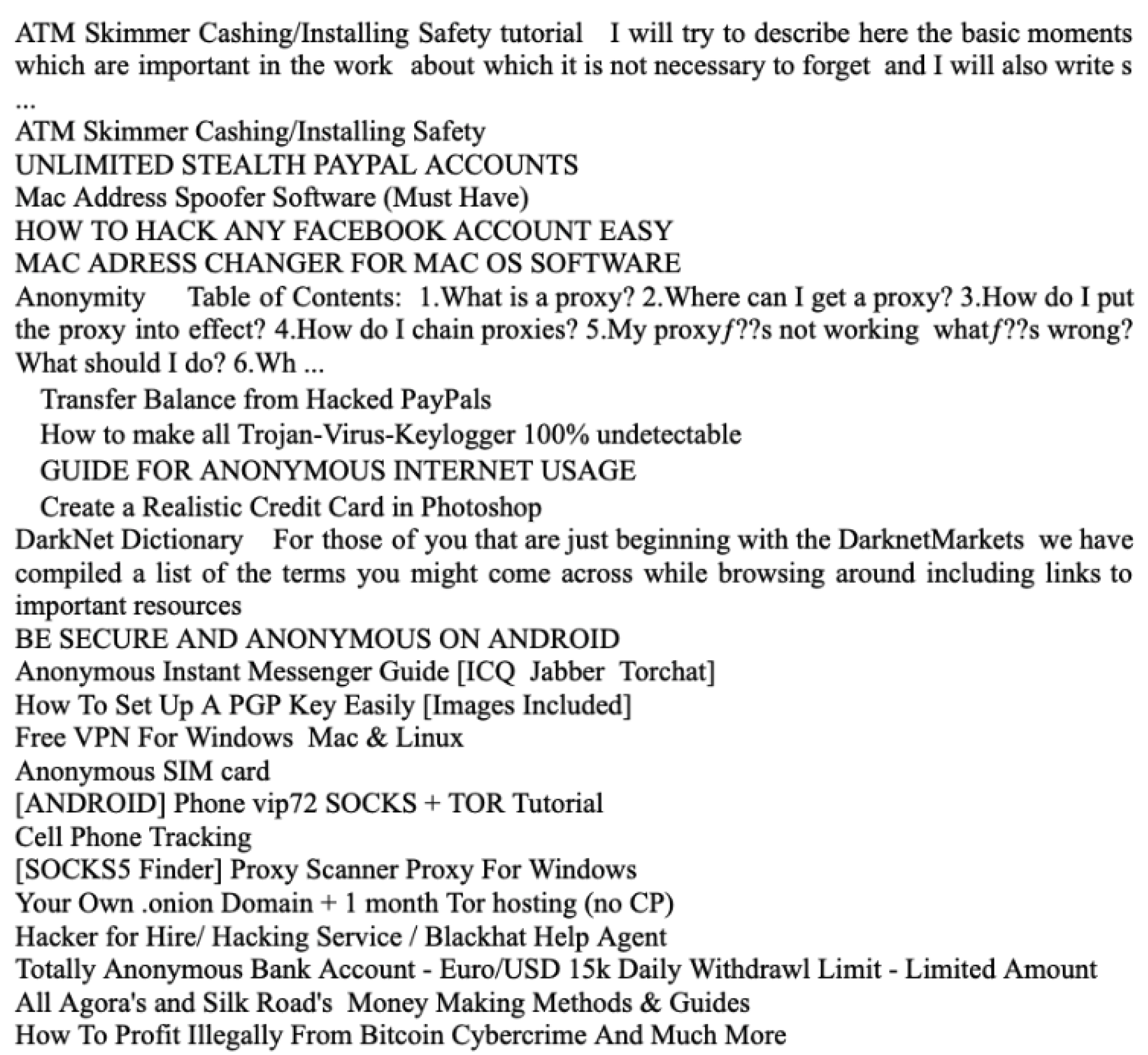 ATM Skimmer Cashing/Installing Safety tutorial   I will try to describe here the basic moments which are important in the work  about which it is not necessary to forget  and I will also write s ...
ATM Skimmer Cashing/Installing Safety
UNLIMITED STEALTH PAYPAL ACCOUNTS
Mac Address Spoofer Software (Must Have)
HOW TO HACK ANY FACEBOOK ACCOUNT EASY
MAC ADRESS CHANGER FOR MAC OS SOFTWARE
Anonymity     Table of Contents:  1.What is a proxy? 2.Where can I get a proxy? 3.How do I put the proxy into effect? 4.How do I chain proxies? 5.My proxyƒ??s not working  whatƒ??s wrong? What should I do? 6.Wh ...
Transfer Balance from Hacked PayPals
How to make all Trojan-Virus-Keylogger 100% undetectable
GUIDE FOR ANONYMOUS INTERNET USAGE
Create a Realistic Credit Card in Photoshop
DarkNet Dictionary    For those of you that are just beginning with the DarknetMarkets  we have compiled a list of the terms you might come across while browsing around including links to important resources
BE SECURE AND ANONYMOUS ON ANDROID
Anonymous Instant Messenger Guide [ICQ  Jabber  Torchat]
How To Set Up A PGP Key Easily [Images Included]
Free VPN For Windows  Mac & Linux
Anonymous SIM card
[ANDROID] Phone vip72 SOCKS + TOR Tutorial
Cell Phone Tracking
[SOCKS5 Finder] Proxy Scanner Proxy For Windows
Your Own .onion Domain + 1 month Tor hosting (no CP)
Hacker for Hire/ Hacking Service / Blackhat Help Agent
Totally Anonymous Bank Account - Euro/USD 15k Daily Withdrawl Limit - Limited Amount
All Agora's and Silk Road's  Money Making Methods & Guides
How To Profit Illegally From Bitcoin Cybercrime And Much More